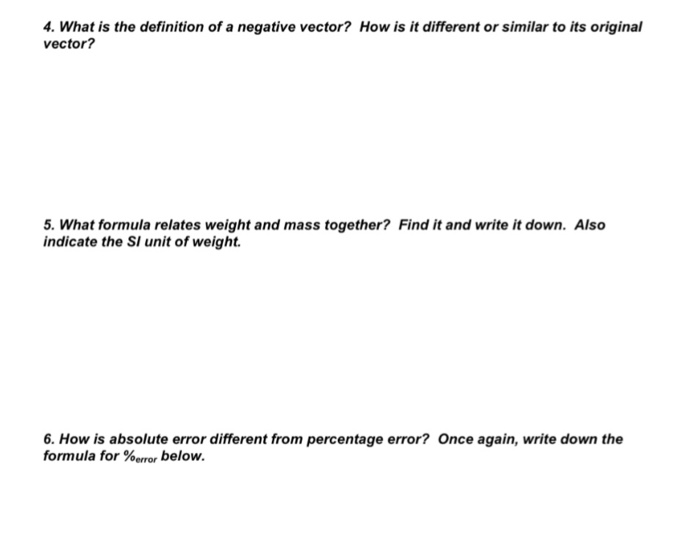 4. What is the definition of a negative vector? How is it different or similar to its original vector?

5. What formula relates weight and mass together? Find it and write it down. Also indicate the SI unit of weight.

6. How is absolute error different from percentage error? Once again, write down the formula for $\%_{error}$ below.